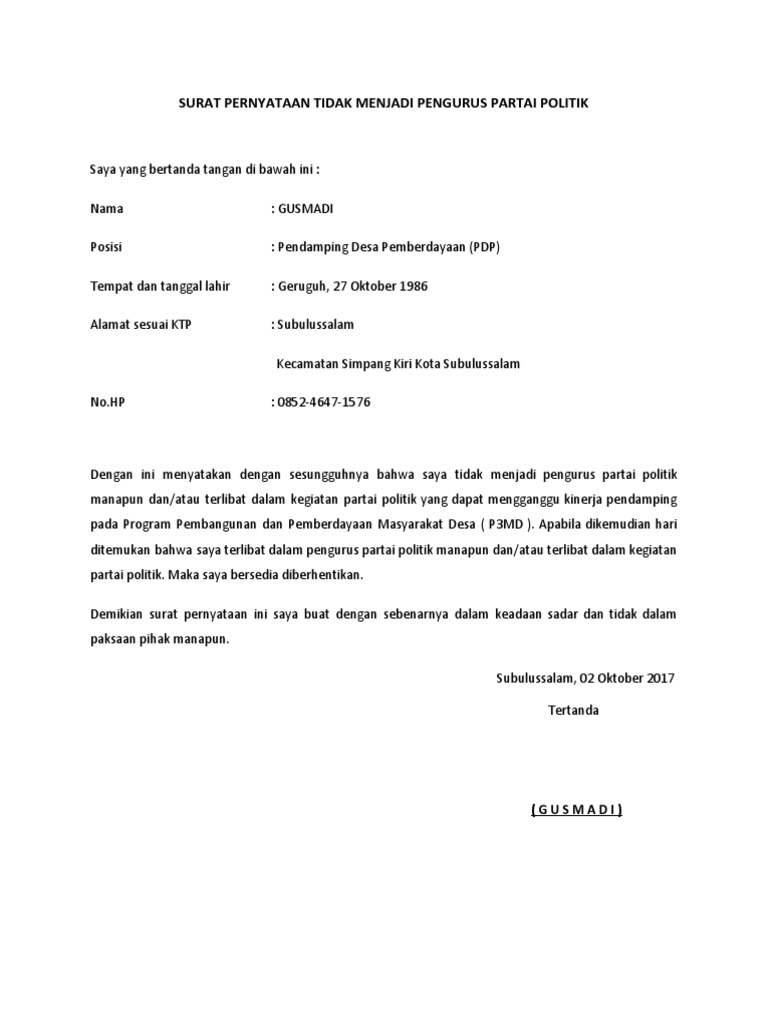 SURAT PERNYATAAN TIDAK MENJADI PENGURUS PARTAI POLITIK

Saya yang bertanda tangan di bawah ini :

Nama : GUSMADI

Posisi : Pendamping Desa Pemberdayaan (PDP)

Tempat dan tanggal lahir : Geruguh, 27 Oktober 1986

Alamat sesuai KTP : Subulussalam

Kecamatan Simpang Kiri Kota Subulussalam

No.HP : 0852-4647-1576

Dengan ini menyatakan dengan sesungguhnya bahwa saya tidak menjadi pengurus partai politik manapun dan/atau terlibat dalam kegiatan partai politik yang dapat mengganggu kinerja pendamping pada Program Pembangunan dan Pemberdayaan Masyarakat Desa ( P3MD ). Apabila dikemudian hari ditemukan bahwa saya terlibat dalam pengurus partai politik manapun dan/atau terlibat dalam kegiatan partai politik. Maka saya bersedia diberhentikan.

Demikian surat pernyataan ini saya buat dengan sebenarnya dalam keadaan sadar dan tidak dalam paksaan pihak manapun.

Subulussalam, 02 Oktober 2017

Tertanda

( G U S M A D I )